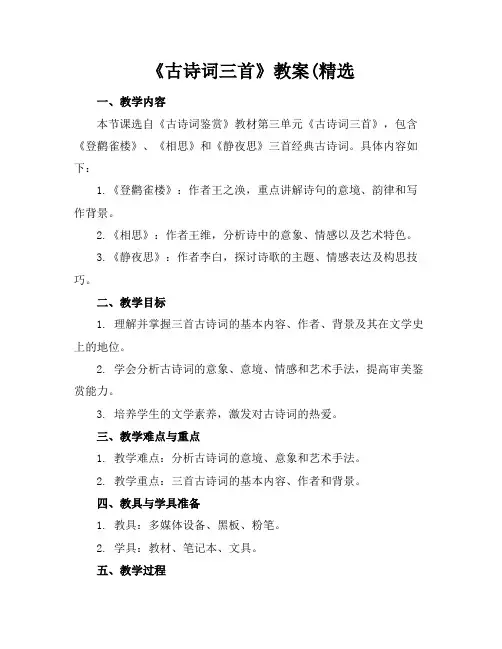 《古诗词三首》教案(精选

一、教学内容

本节课选自《古诗词鉴赏》教材第三单元《古诗词三首》，包含《登鹳雀楼》、《相思》和《静夜思》三首经典古诗词。具体内容如下：

1.《登鹳雀楼》：作者王之涣，重点讲解诗句的意境、韵律和写作背景。

2.《相思》：作者王维，分析诗中的意象、情感以及艺术特色。

3.《静夜思》：作者李白，探讨诗歌的主题、情感表达及构思技巧。

二、教学目标

1. 理解并掌握三首古诗词的基本内容、作者、背景及其在文学史上的地位。

2. 学会分析古诗词的意象、意境、情感和艺术手法，提高审美鉴赏能力。

3. 培养学生的文学素养，激发对古诗词的热爱。

三、教学难点与重点

1. 教学难点：分析古诗词的意境、意象和艺术手法。

2. 教学重点：三首古诗词的基本内容、作者和背景。

四、教具与学具准备

1. 教具：多媒体设备、黑板、粉笔。

2. 学具：教材、笔记本、文具。

五、教学过程